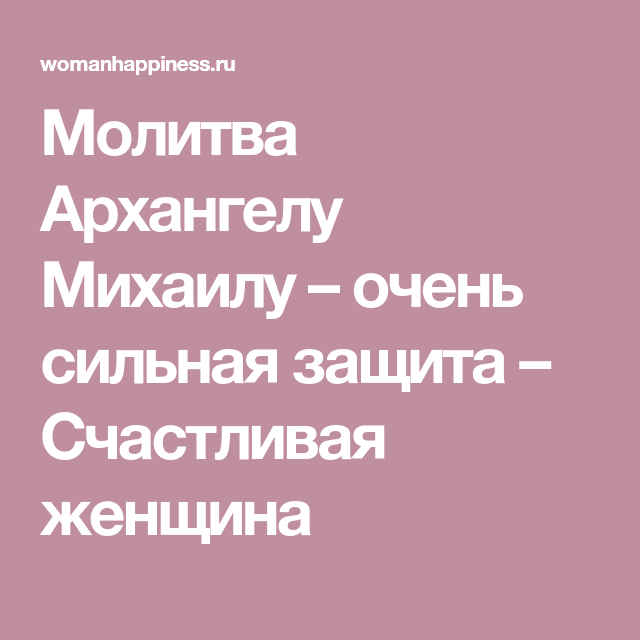 womanhappiness.ru

Молитва Архангелу Михаилу – очень сильная защита – Счастливая женщина